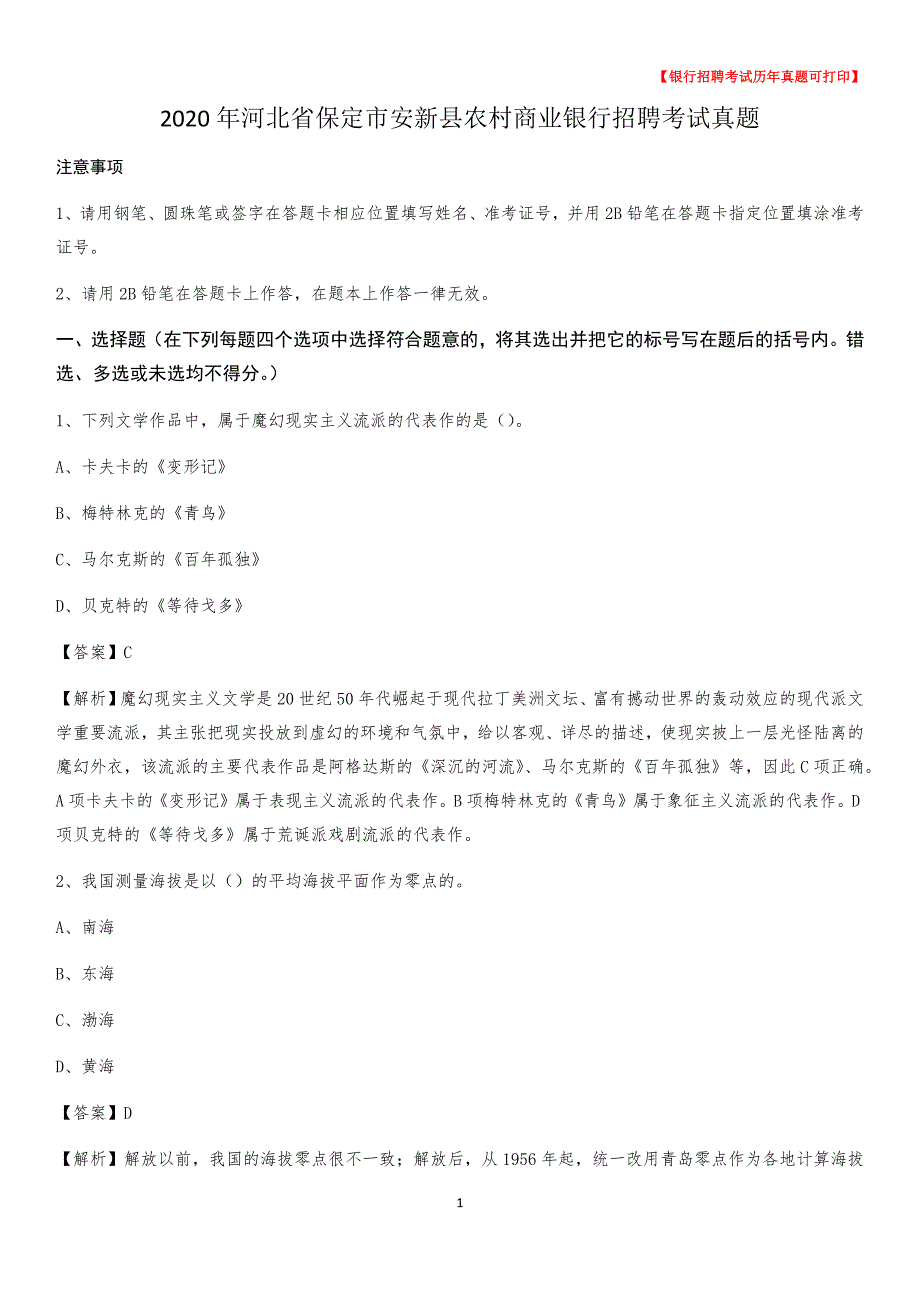 【银行招聘考试历年真题可打印】

2020年河北省保定市安新县农村商业银行招聘考试真题

注意事项

1、请用钢笔、圆珠笔或签字在答题卡相应位置填写姓名、准考证号，并用2B铅笔在答题卡指定位置填涂准考证号。

2、请用2B铅笔在答题卡上作答，在题本上作答一律无效。

一、选择题（在下列每题四个选项中选择符合题意的，将其选出并把它的标号写在题后的括号内。错选、多选或未选均不得分。）

1、下列文学作品中，属于魔幻现实主义流派的代表作的是（）。

A、卡夫卡的《变形记》

B、梅特林克的《青鸟》

C、马尔克斯的《百年孤独》

D、贝克特的《等待戈多》

【答案】C

【解析】魔幻现实主义文学是20世纪50年代崛起于现代拉丁美洲文坛、富有撼动世界的轰动效应的现代派文学重要流派，其主张把现实投放到虚幻的环境和气氛中，给以客观、详尽的描述，使现实披上一层光怪陆离的魔幻外衣，该流派的主要代表作品是阿格达斯的《深沉的河流》、马尔克斯的《百年孤独》等，因此C项正确。A项卡夫卡的《变形记》属于表现主义流派的代表作。B项梅特林克的《青鸟》属于象征主义流派的代表作。D项贝克特的《等待戈多》属于荒诞派戏剧流派的代表作。

2、我国测量海拔是以（）的平均海拔平面作为零点的。

A、南海

B、东海

C、渤海

D、黄海

【答案】D

【解析】解放以前，我国的海拔零点很不一致；解放后，从1956年起，统一改用青岛零点作为各地计算海拔

1